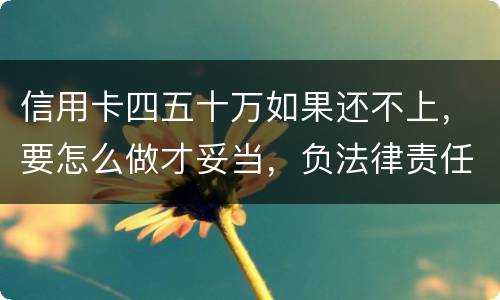 信用卡四五十万如果还不上，要怎么做才妥当，负法律责任